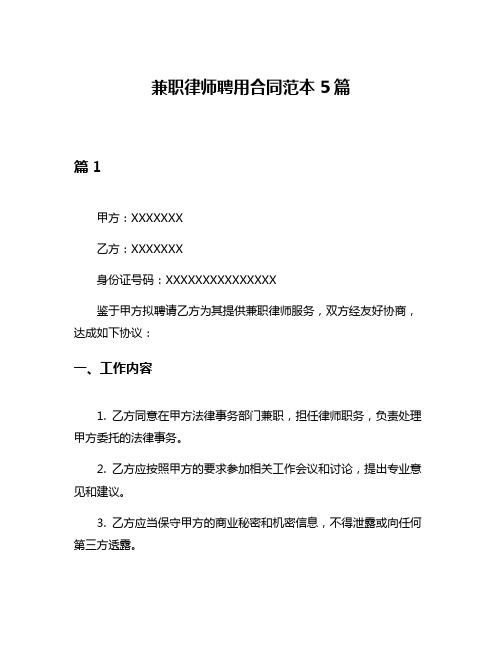 兼职律师聘用合同范本 5 篇

篇 1

甲方：XXXXXXX

乙方：XXXXXXX

身份证号码：XXXXXXXXXXXXXXX

鉴于甲方拟聘请乙方为其提供兼职律师服务，双方经友好协商，达成如下协议：

一、工作内容

1. 乙方同意在甲方法律事务部门兼职，担任律师职务，负责处理甲方委托的法律事务。

2. 乙方应按照甲方的要求参加相关工作会议和讨论，提出专业意见和建议。

3. 乙方应当保守甲方的商业秘密和机密信息，不得泄露或向任何第三方透露。